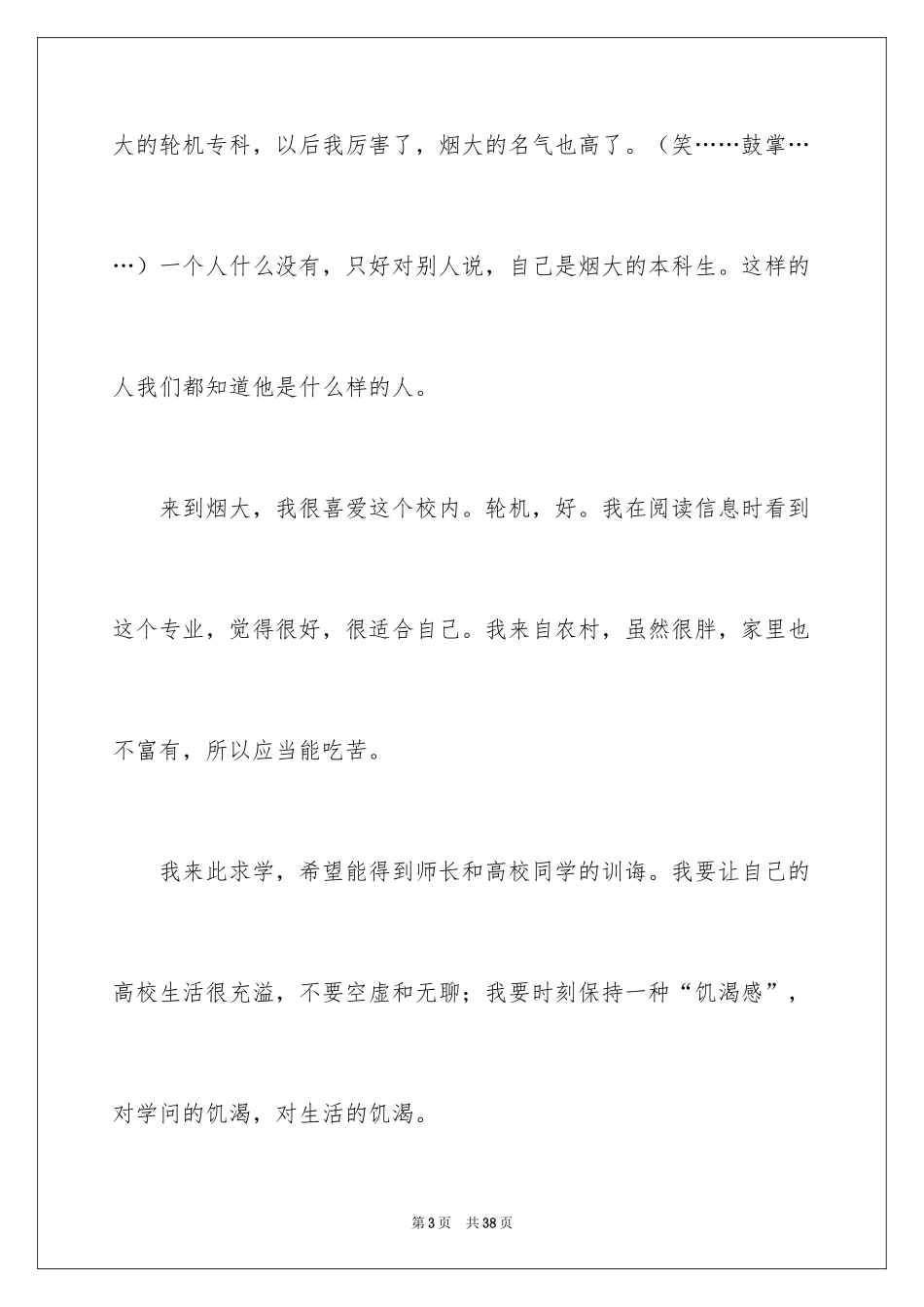 大的轮机专科，以后我厉害了，烟大的名气也高了。（笑……鼓掌……）一个人什么没有，只好对别人说，自己是烟大的本科生。这样的人我们都知道他是什么样的人。

来到烟大，我很喜爱这个校内。轮机，好。我在阅读信息时看到这个专业，觉得很好，很适合自己。我来自农村，虽然很胖，家里也不富有，所以应当能吃苦。

我来此求学，希望能得到师长和高校同学的训诲。我要让自己的高校生活很充溢，不要空虚和无聊；我要时刻保持一种“饥渴感”，对学问的饥渴，对生活的饥渴。

第3页　共38页